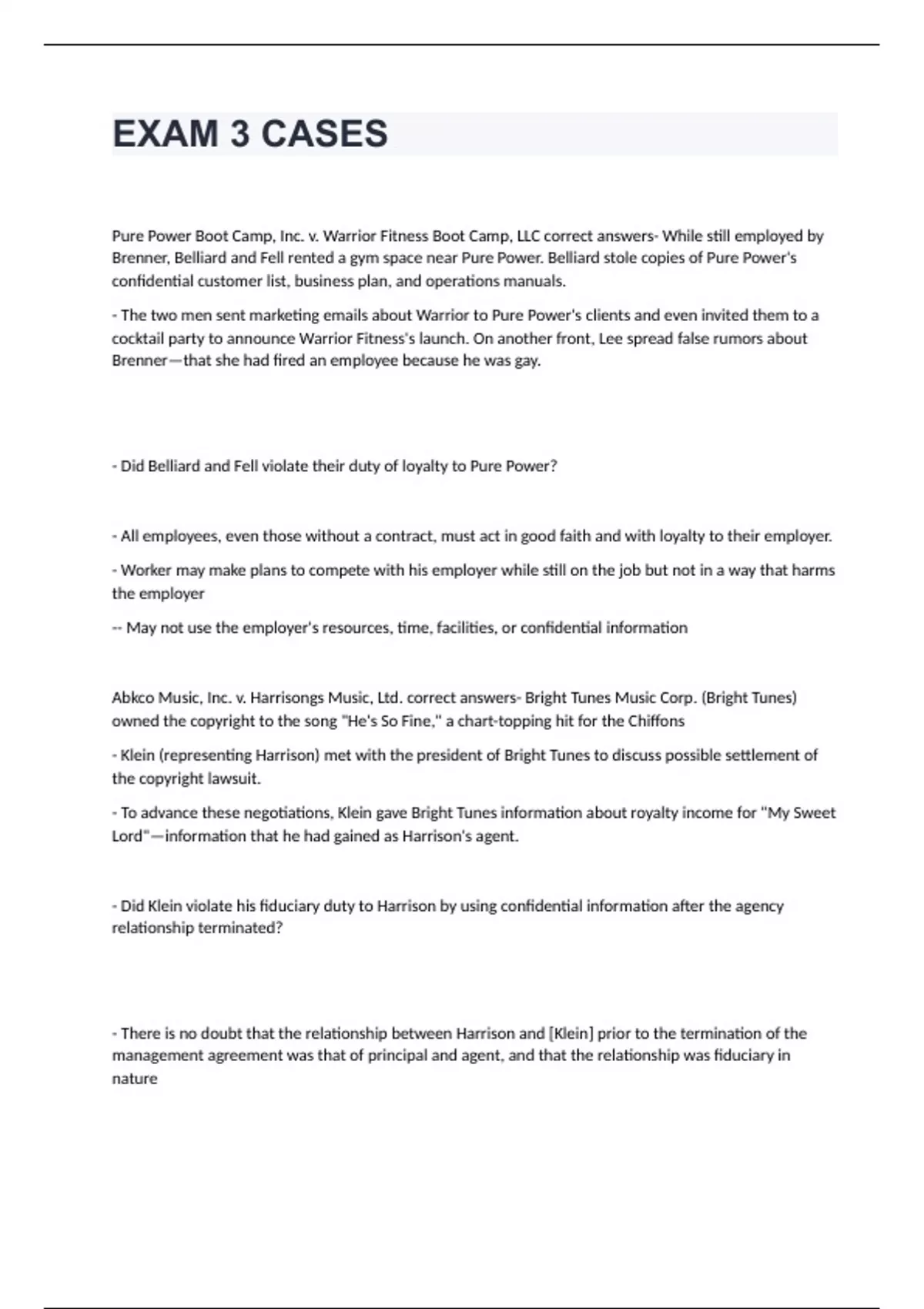 EXAM 3 CASES

Pure Power Boot Camp, Inc. v. Warrior Fitness Boot Camp, LLC correct answers- While still employed by Brenner, Belliard and Fell rented a gym space near Pure Power. Belliard stole copies of Pure Power's confidential customer list, business plan, and operations manuals.

- The two men sent marketing emails about Warrior to Pure Power's clients and even invited them to a cocktail party to announce Warrior Fitness's launch. On another front, Lee spread false rumors about Brenner—that she had fired an employee because he was gay.

- Did Belliard and Fell violate their duty of loyalty to Pure Power?

- All employees, even those without a contract, must act in good faith and with loyalty to their employer.

- Worker may make plans to compete with his employer while still on the job but not in a way that harms the employer

-- May not use the employer's resources, time, facilities, or confidential information

Abkco Music, Inc. v. Harrisongs Music, Ltd. correct answers- Bright Tunes Music Corp. (Bright Tunes) owned the copyright to the song "He's So Fine," a chart-topping hit for the Chiffons

- Klein (representing Harrison) met with the president of Bright Tunes to discuss possible settlement of the copyright lawsuit.

- To advance these negotiations, Klein gave Bright Tunes information about royalty income for "My Sweet Lord"—information that he had gained as Harrison's agent.

- Did Klein violate his fiduciary duty to Harrison by using confidential information after the agency relationship terminated?

- There is no doubt that the relationship between Harrison and [Klein] prior to the termination of the management agreement was that of principal and agent, and that the relationship was fiduciary in nature